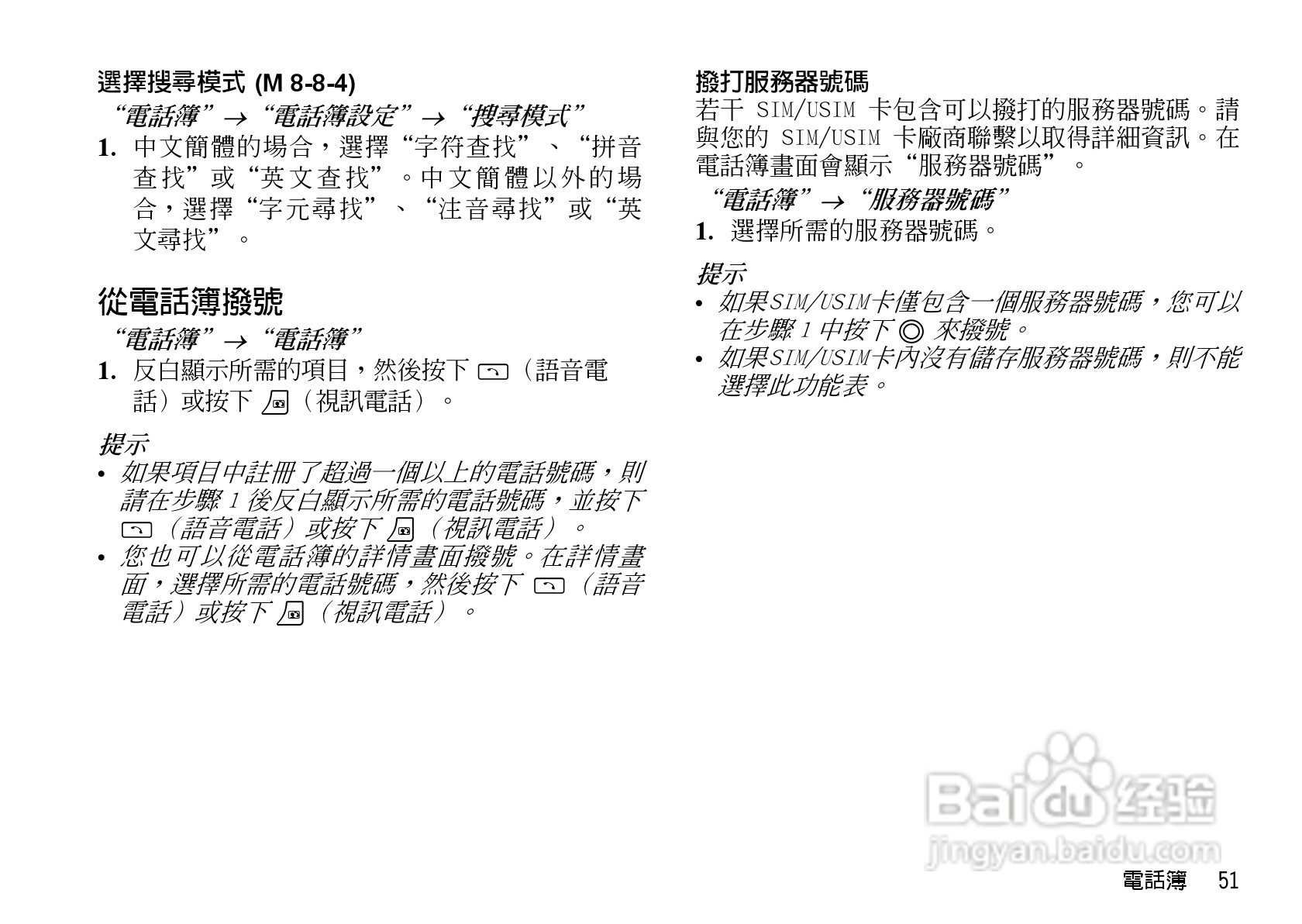 選擇搜尋模式 (M 8-8-4)

“電話簿”→“電話簿設定”→“搜尋模式”

1. 中文簡體的場合，選擇“字符查找”、“拼音查找”或“英文查找”。中文簡體以外的場合，選擇“字元尋找”、“注音尋找”或“英文尋找”。

從電話簿撥號

“電話簿”→“電話簿”

1. 反白顯示所需的項目，然後按下（語音電話）或按下（視訊電話）。

提示

• 如果項目中註冊了超過一個以上的電話號碼，則請在步驟1後反白顯示所需的電話號碼，並按下（語音電話）或按下（視訊電話）。
• 您也可以從電話簿的詳情畫面撥號。在詳情畫面，選擇所需的電話號碼，然後按下（語音電話）或按下（視訊電話）。

撥打服務器號碼

若干SIM/USIM卡包含可以撥打的服務器號碼。請與您的SIM/USIM卡廠商聯繫以取得詳細資訊。在電話簿畫面會顯示“服務器號碼”。

“電話簿”→“服務器號碼”

1. 選擇所需的服務器號碼。

提示

• 如果SIM/USIM卡僅包含一個服務器號碼，您可以在步驟1中按下來撥號。
• 如果SIM/USIM卡內沒有儲存服務器號碼，則不能選擇此功能表。

電話簿 51

Baidu经验
jingyan.baidu.com